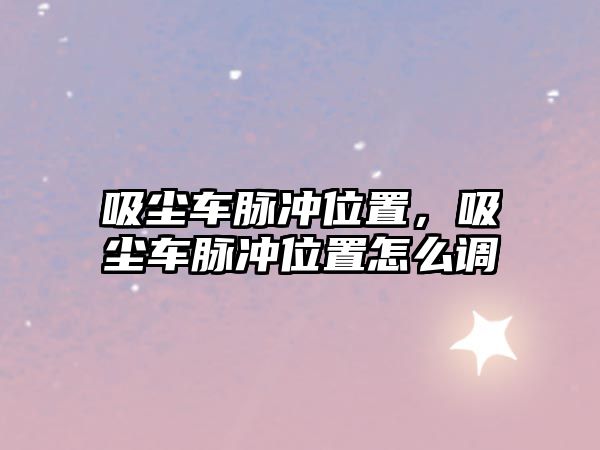 吸尘车脉冲位置，吸尘车脉冲位置怎么调